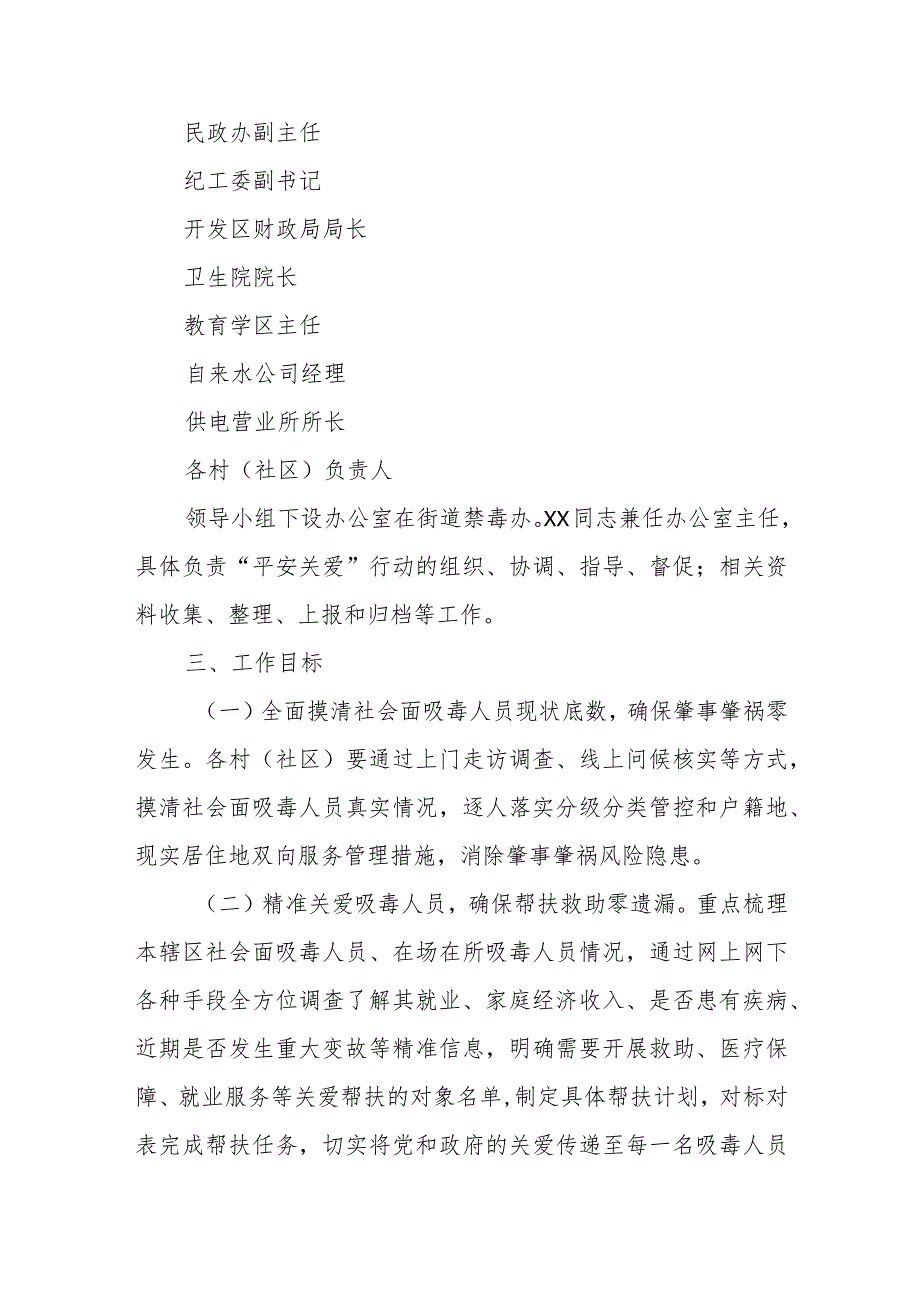 民政办副主任

纪工委副书记

开发区财政局局长

卫生院院长

教育学区主任

自来水公司经理

供电营业所所长

各村（社区）负责人

领导小组下设办公室在街道禁毒办。XX同志兼任办公室主任，具体负责“平安关爱”行动的组织、协调、指导、督促；相关资料收集、整理、上报和归档等工作。

三、工作目标

（一）全面摸清社会面吸毒人员现状底数，确保肇事肇祸零发生。各村（社区）要通过上门走访调查、线上问候核实等方式，摸清社会面吸毒人员真实情况，逐人落实分级分类管控和户籍地、现实居住地双向服务管理措施，消除肇事肇祸风险隐患。

（二）精准关爱吸毒人员，确保帮扶救助零遗漏。重点梳理本辖区社会面吸毒人员、在场在所吸毒人员情况，通过网上网下各种手段全方位调查了解其就业、家庭经济收入、是否患有疾病、近期是否发生重大变故等精准信息，明确需要开展救助、医疗保障、就业服务等关爱帮扶的对象名单，制定具体帮扶计划，对标对表完成帮扶任务，切实将党和政府的关爱传递至每一名吸毒人员